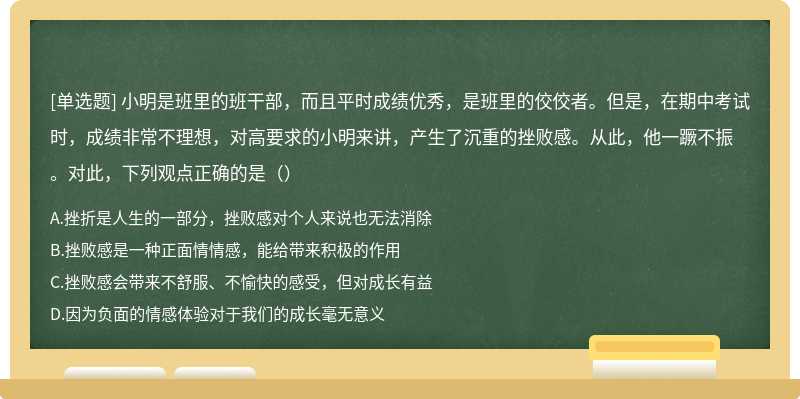 [单选题] 小明是班里的班干部，而且平时成绩优秀，是班里的佼佼者。但是，在期中考试时，成绩非常不理想，对高要求的小明来讲，产生了沉重的挫败感。从此，他一蹶不振。对此，下列观点正确的是（）

A.挫折是人生的一部分，挫败感对个人来说也无法消除
B.挫败感是一种正面情情感，能给带来积极的作用
C.挫败感会带来不舒服、不愉快的感受，但对成长有益
D.因为负面的情感体验对于我们的成长毫无意义